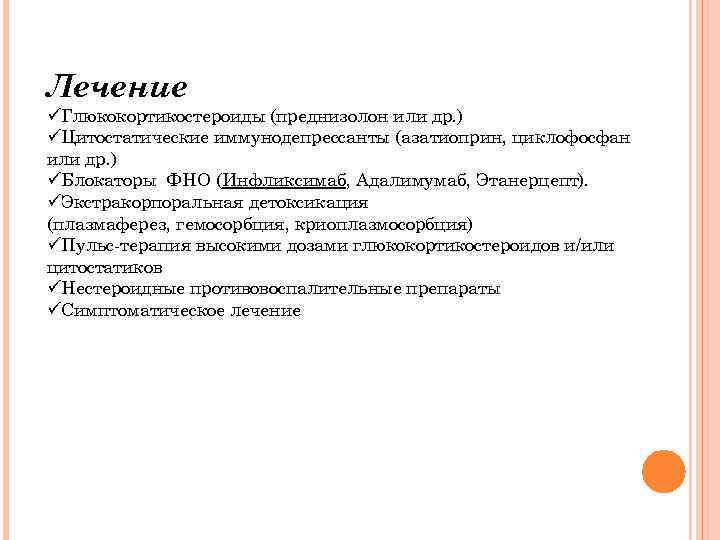 Лечение
✓Глюкокортикостероиды (преднизолон или др.)
✓Цитостатические иммунодепрессанты (азатиоприн, циклофосфан или др.)
✓Блокаторы ФНО (Инфликсимаб, Адалимумаб, Этанерцепт).
✓Экстракорпоральная детоксикация
(плазмаферез, гемосорбция, криоплазмосорбция)
✓Пульс-терапия высокими дозами глюкокортикостероидов и/или цитостатиков
✓Нестероидные противовоспалительные препараты
✓Симптоматическое лечение